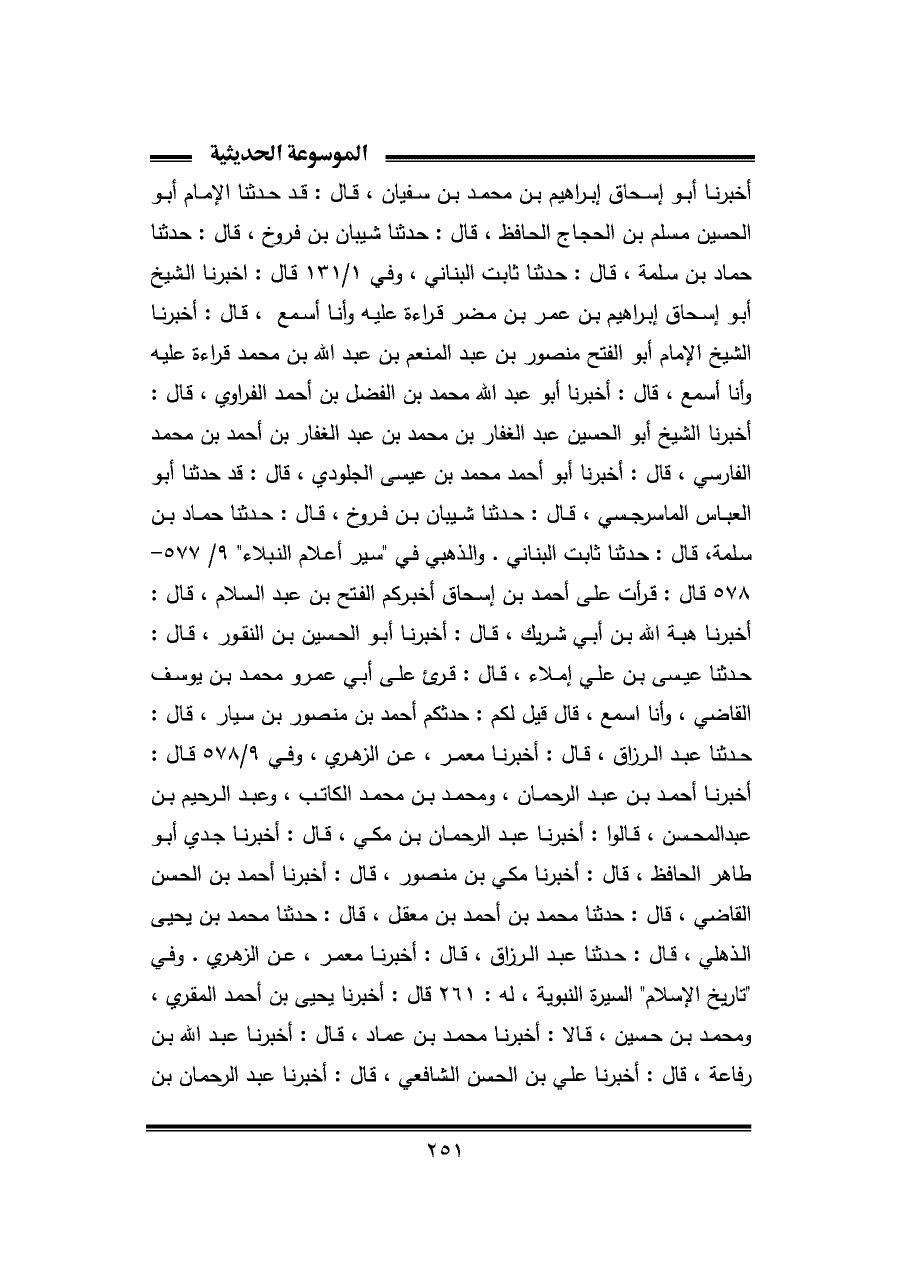 الموسوعة الحديثية

أخبرنا أبو إسحاق إبراهيم بن محمد بن سفيان ، قال : قد حدثنا الإمام أبو الحسين مسلم بن الحجاج الحافظ ، قال : حدثنا شيبان بن فروخ ، قال : حدثنا حماد بن سلمة ، قال : حدثنا ثابت البناني ، وفي ١٣١/١ قال : اخبرنا الشيخ أبو إسحاق إبراهيم بن عمر بن مضر قراءة عليه وأنا أسمع ، قال : أخبرنا الشيخ الإمام أبو الفتح منصور بن عبد المنعم بن عبد الله بن محمد قراءة عليه وأنا أسمع ، قال : أخبرنا أبو عبد الله محمد بن الفضل بن أحمد الفراوي ، قال : أخبرنا الشيخ أبو الحسين عبد الغفار بن محمد بن عبد الغفار بن أحمد بن محمد الفارسي ، قال : أخبرنا أبو أحمد محمد بن عيسى الجلودي ، قال : قد حدثنا أبو العباس الماسرجسي ، قال : حدثنا شيبان بن فروخ ، قال : حدثنا حماد بن سلمة، قال : حدثنا ثابت البناني . والذهبي في "سير أعلام النبلاء" ٩/ ٥٧٧-٥٧٨ قال : قرأت على أحمد بن إسحاق أخبركم الفتح بن عبد السلام ، قال : أخبرنا هبة الله بن أبي شريك ، قال : أخبرنا أبو الحسين بن النقور ، قال : حدثنا عيسى بن علي إملاء ، قال : قرئ على أبي عمرو محمد بن يوسف القاضي ، وأنا اسمع ، قال قيل لكم : حدثكم أحمد بن منصور بن سيار ، قال : حدثنا عبد الرزاق ، قال : أخبرنا معمر ، عن الزهري ، وفي ٥٧٨/٩ قال : أخبرنا أحمد بن عبد الرحمان ، ومحمد بن محمد الكاتب ، وعبد الرحيم بن عبدالمحسن ، قالوا : أخبرنا عبد الرحمان بن مكي ، قال : أخبرنا جدي أبو طاهر الحافظ ، قال : أخبرنا مكي بن منصور ، قال : أخبرنا أحمد بن الحسن القاضي ، قال : حدثنا محمد بن أحمد بن معقل ، قال : حدثنا محمد بن يحيى الذهلي ، قال : حدثنا عبد الرزاق ، قال : أخبرنا معمر ، عن الزهري . وفي "تاريخ الإسلام" السيرة النبوية ، له : ٢٦١ قال : أخبرنا يحيى بن أحمد المقري ، ومحمد بن حسين ، قالا : أخبرنا محمد بن عماد ، قال : أخبرنا عبد الله بن رفاعة ، قال : أخبرنا علي بن الحسن الشافعي ، قال : أخبرنا عبد الرحمان بن

٢٥١